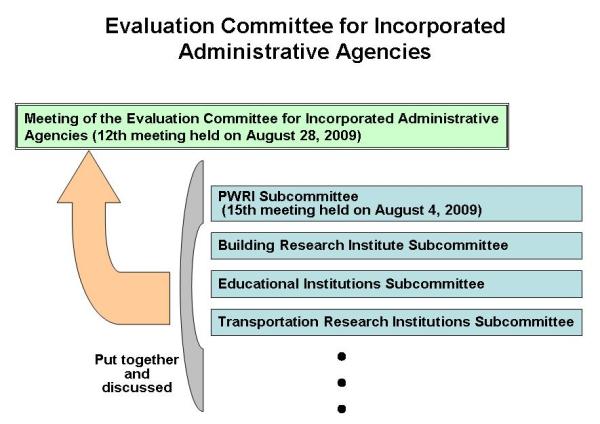 Evaluation Committee for Incorporated Administrative Agencies

Meeting of the Evaluation Committee for Incorporated Administrative Agencies (12th meeting held on August 28, 2009)

PWRI Subcommittee
(15th meeting held on August 4, 2009)

Building Research Institute Subcommittee

Educational Institutions Subcommittee

Transportation Research Institutions Subcommittee

Put together and discussed